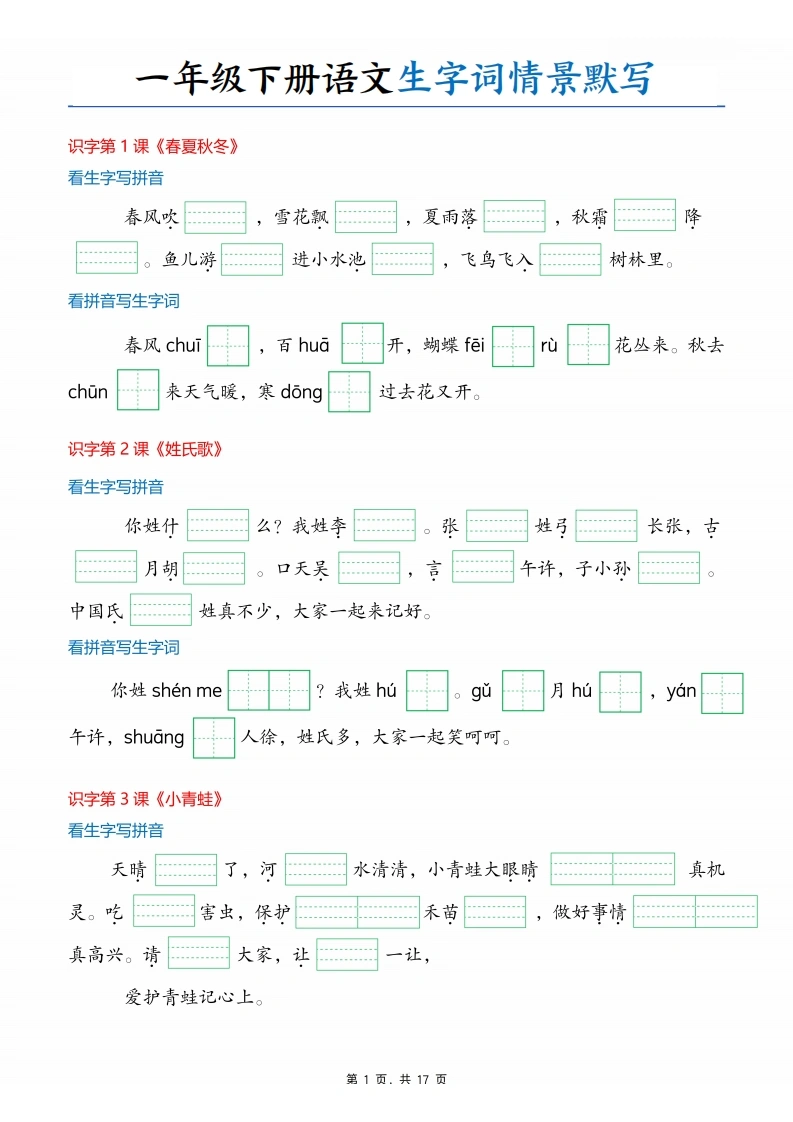 一年级下册语文生字词情景默写

识字第1课《春夏秋冬》

看生字写拼音

春风吹____，雪花飘____，夏雨落____，秋霜____降____。鱼儿游____进小水池____，飞鸟飞入____树林里。

看拼音写生字词

春风chuī____，百huā____开，蝴蝶fēi____rù____花丛来。秋去chūn____来天气暖，寒dōng____过去花又开。

识字第2课《姓氏歌》

看生字写拼音

你姓什____么？我姓李____。张____姓弓____长张，古____月胡____。口天吴____，言____午许，子小孙____。中国氏____姓真不少，大家一起来记好。

看拼音写生字词

你姓shén me____？我姓hú____。gǔ____月hú____，yán____午许，shuāng____人徐，姓氏多，大家一起笑呵呵。

识字第3课《小青蛙》

看生字写拼音

天晴____了，河____水清清，小青蛙大眼睛____真机灵。吃____害虫，保护____禾苗____，做好事情____真高兴。请____大家，让____一让，

爱护青蛙记心上。

第1页，共17页